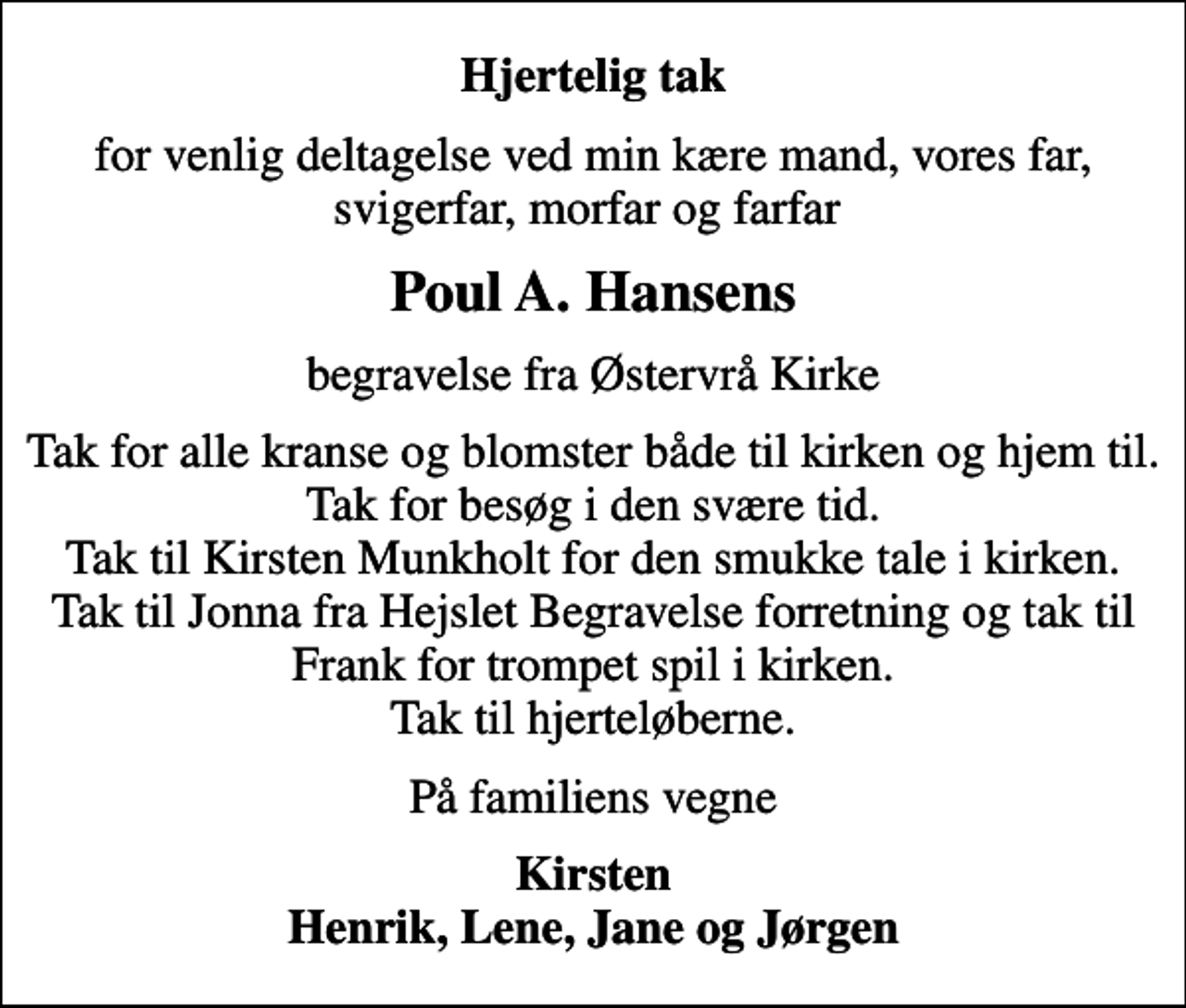 Hjertelig tak

for venlig deltagelse ved min kære mand, vores far, svigerfar, morfar og farfar

Poul A. Hansens

begravelse fra Østervrå Kirke

Tak for alle kranse og blomster både til kirken og hjem til.
Tak for besøg i den svære tid.
Tak til Kirsten Munkholt for den smukke tale i kirken.
Tak til Jonna fra Hejslet Begravelse forretning og tak til Frank for trompet spil i kirken.
Tak til hjerteløberne.

På familiens vegne

Kirsten
Henrik, Lene, Jane og Jørgen